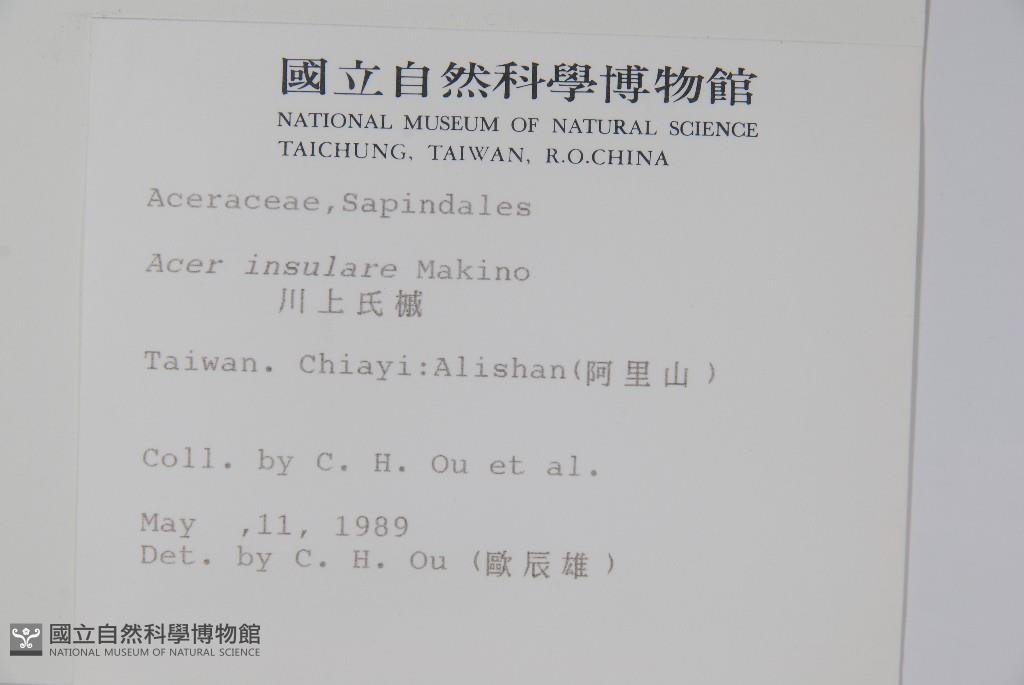 國立自然科學博物館
NATIONAL MUSEUM OF NATURAL SCIENCE
TAICHUNG, TAIWAN, R.O.CHINA

Aceraceae,Sapindales

Acer insulare Makino
川上氏槭

Taiwan. Chiayi:Alishan(阿里山)

Coll. by C. H. Ou et al.

May ,11, 1989
Det. by C. H. Ou (歐辰雄)

國立自然科學博物館
NATIONAL MUSEUM OF NATURAL SCIENCE